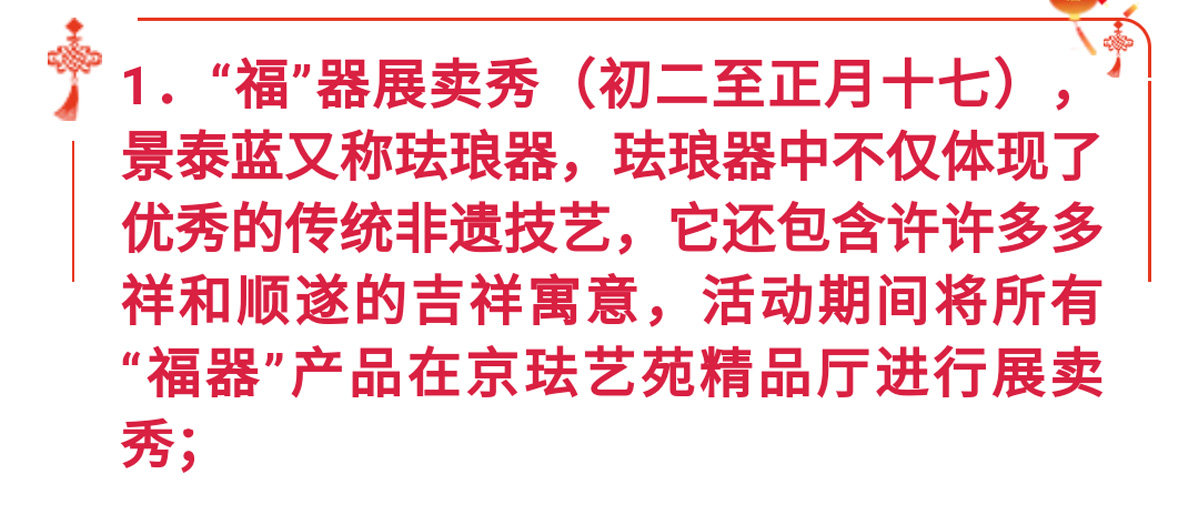 1．“福”器展卖秀（初二至正月十七），景泰蓝又称珐琅器，珐琅器中不仅体现了优秀的传统非遗技艺，它还包含许许多多祥和顺遂的吉祥寓意，活动期间将所有“福器”产品在京珐艺苑精品厅进行展卖秀；